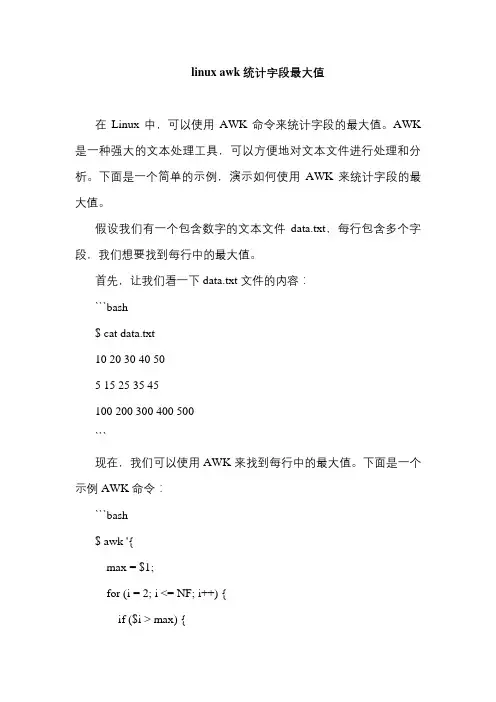 linux awk 统计字段最大值

在 Linux 中，可以使用 AWK 命令来统计字段的最大值。AWK 是一种强大的文本处理工具，可以方便地对文本文件进行处理和分析。下面是一个简单的示例，演示如何使用 AWK 来统计字段的最大值。

假设我们有一个包含数字的文本文件 data.txt，每行包含多个字段，我们想要找到每行中的最大值。

首先，让我们看一下 data.txt 文件的内容：

```bash

$ cat data.txt

10 20 30 40 50

5 15 25 35 45

100 200 300 400 500

```

现在，我们可以使用 AWK 来找到每行中的最大值。下面是一个示例 AWK 命令：

```bash

$ awk '{

max = $1;

for (i = 2; i <= NF; i++) {

if ($i > max) {